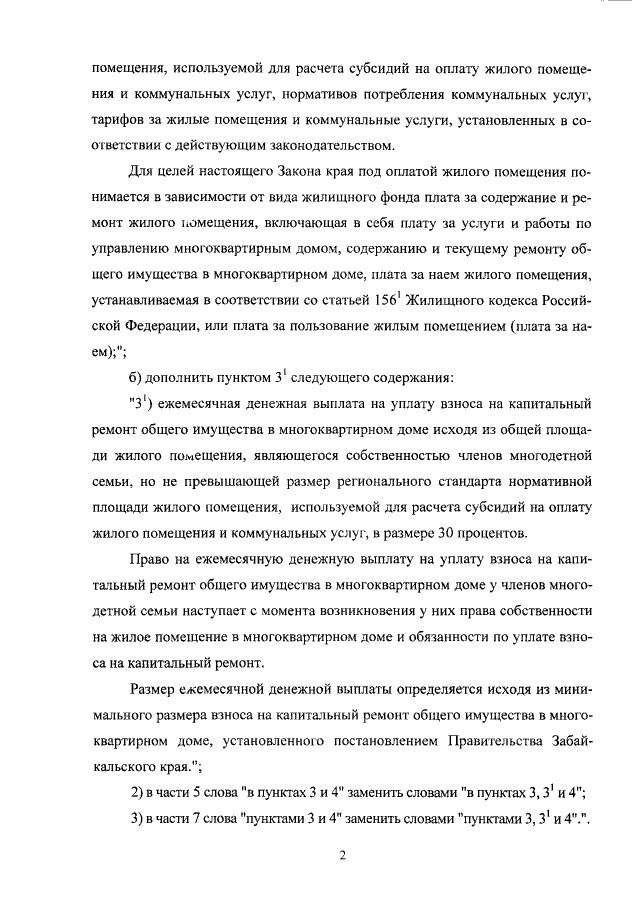 помещения, используемой для расчета субсидий на оплату жилого помещения и коммунальных услуг, нормативов потребления коммунальных услуг, тарифов за жилые помещения и коммунальные услуги, установленных в соответствии с действующим законодательством.

Для целей настоящего Закона края под оплатой жилого помещения понимается в зависимости от вида жилищного фонда плата за содержание и ремонт жилого помещения, включающая в себя плату за услуги и работы по управлению многоквартирным домом, содержанию и текущему ремонту общего имущества в многоквартирном доме, плата за наем жилого помещения, устанавливаемая в соответствии со статьей $156^1$ Жилищного кодекса Российской Федерации, или плата за пользование жилым помещением (плата за наем);";

б) дополнить пунктом $3^1$ следующего содержания:

"$3^1$) ежемесячная денежная выплата на уплату взноса на капитальный ремонт общего имущества в многоквартирном доме исходя из общей площади жилого помещения, являющегося собственностью членов многодетной семьи, но не превышающей размер регионального стандарта нормативной площади жилого помещения, используемой для расчета субсидий на оплату жилого помещения и коммунальных услуг, в размере 30 процентов.

Право на ежемесячную денежную выплату на уплату взноса на капитальный ремонт общего имущества в многоквартирном доме у членов многодетной семьи наступает с момента возникновения у них права собственности на жилое помещение в многоквартирном доме и обязанности по уплате взноса на капитальный ремонт.

Размер ежемесячной денежной выплаты определяется исходя из минимального размера взноса на капитальный ремонт общего имущества в многоквартирном доме, установленного постановлением Правительства Забайкальского края.";

2) в части 5 слова "в пунктах 3 и 4" заменить словами "в пунктах 3, $3^1$ и 4";

3) в части 7 слова "пунктами 3 и 4" заменить словами "пунктами 3, $3^1$ и 4".".

2